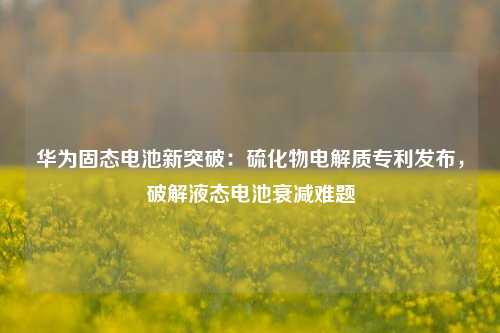 华为固态电池新突破：硫化物电解质专利发布，破解液态电池衰减难题